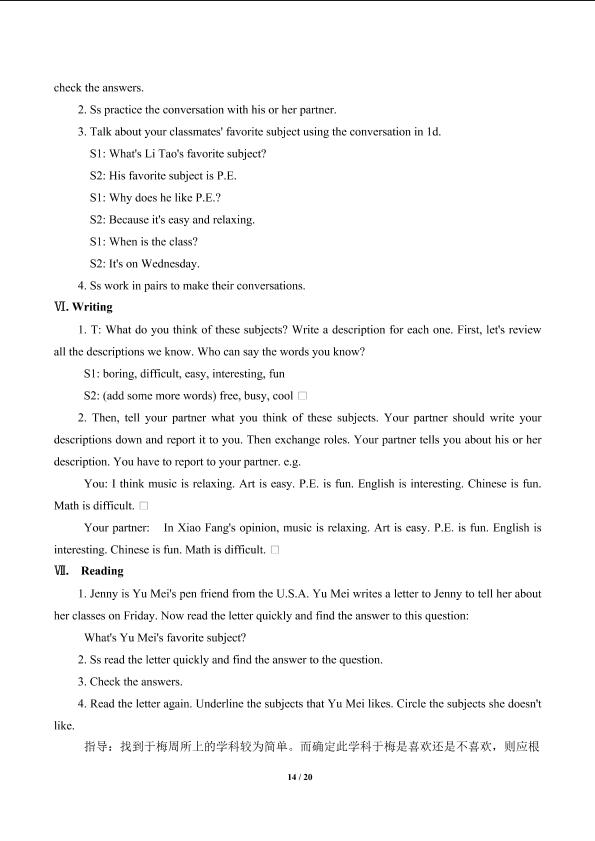 check the answers.

2. Ss practice the conversation with his or her partner.

3. Talk about your classmates' favorite subject using the conversation in 1d.

S1: What's Li Tao's favorite subject?

S2: His favorite subject is P.E.

S1: Why does he like P.E.?

S2: Because it's easy and relaxing.

S1: When is the class?

S2: It's on Wednesday.

4. Ss work in pairs to make their conversations.

Ⅵ. Writing

1. T: What do you think of these subjects? Write a description for each one. First, let's review all the descriptions we know. Who can say the words you know?

S1: boring, difficult, easy, interesting, fun

S2: (add some more words) free, busy, cool □

2. Then, tell your partner what you think of these subjects. Your partner should write your descriptions down and report it to you. Then exchange roles. Your partner tells you about his or her description. You have to report to your partner. e.g.

You: I think music is relaxing. Art is easy. P.E. is fun. English is interesting. Chinese is fun. Math is difficult. □

Your partner: In Xiao Fang's opinion, music is relaxing. Art is easy. P.E. is fun. English is interesting. Chinese is fun. Math is difficult. □

Ⅶ. Reading

1. Jenny is Yu Mei's pen friend from the U.S.A. Yu Mei writes a letter to Jenny to tell her about her classes on Friday. Now read the letter quickly and find the answer to this question:

What's Yu Mei's favorite subject?

2. Ss read the letter quickly and find the answer to the question.

3. Check the answers.

4. Read the letter again. Underline the subjects that Yu Mei likes. Circle the subjects she doesn't like.

指导：找到于梅周所上的学科较为简单。而确定此学科于梅是喜欢还是不喜欢，则应根

14 / 20